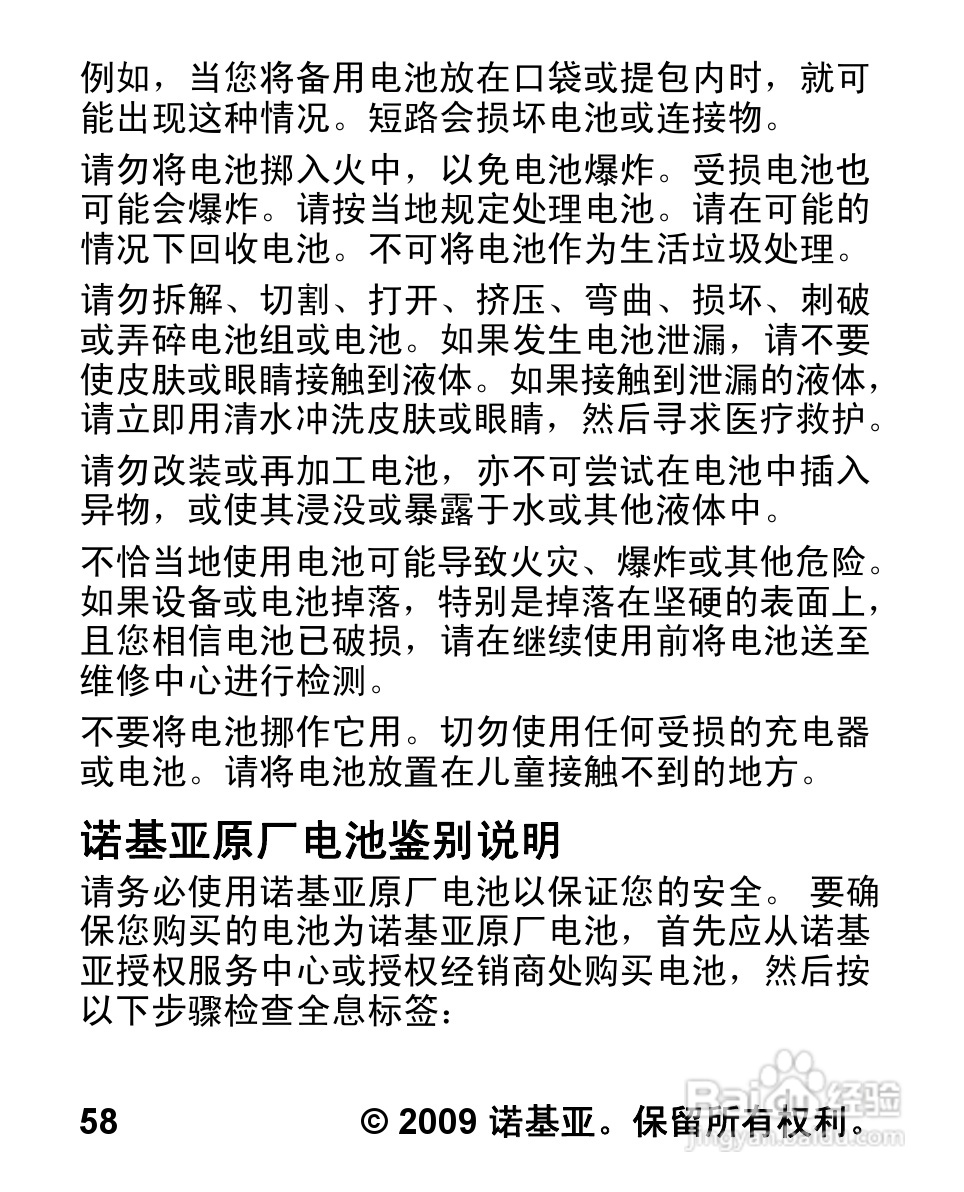 例如，当您将备用电池放在口袋或提包内时，就可能出现这种情况。短路会损坏电池或连接物。

请勿将电池掷入火中，以免电池爆炸。受损电池也可能会爆炸。请按当地规定处理电池。请在可能的情况下回收电池。不可将电池作为生活垃圾处理。

请勿拆解、切割、打开、挤压、弯曲、损坏、刺破或弄碎电池组或电池。如果发生电池泄漏，请不要使皮肤或眼睛接触到液体。如果接触到泄漏的液体，请立即用清水冲洗皮肤或眼睛，然后寻求医疗救护。

请勿改装或再加工电池，亦不可尝试在电池中插入异物，或使其浸没或暴露于水或其他液体中。

不恰当地使用电池可能导致火灾、爆炸或其他危险。如果设备或电池掉落，特别是掉落在坚硬的表面上，且您相信电池已破损，请在继续使用前将电池送至维修中心进行检测。

不要将电池挪作它用。切勿使用任何受损的充电器或电池。请将电池放置在儿童接触不到的地方。

诺基亚原厂电池鉴别说明

请务必使用诺基亚原厂电池以保证您的安全。 要确保您购买的电池为诺基亚原厂电池，首先应从诺基亚授权服务中心或授权经销商处购买电池，然后按以下步骤检查全息标签：

58 © 2009 诺基亚。保留所有权利。

Baidu经验 jingyan.baidu.com